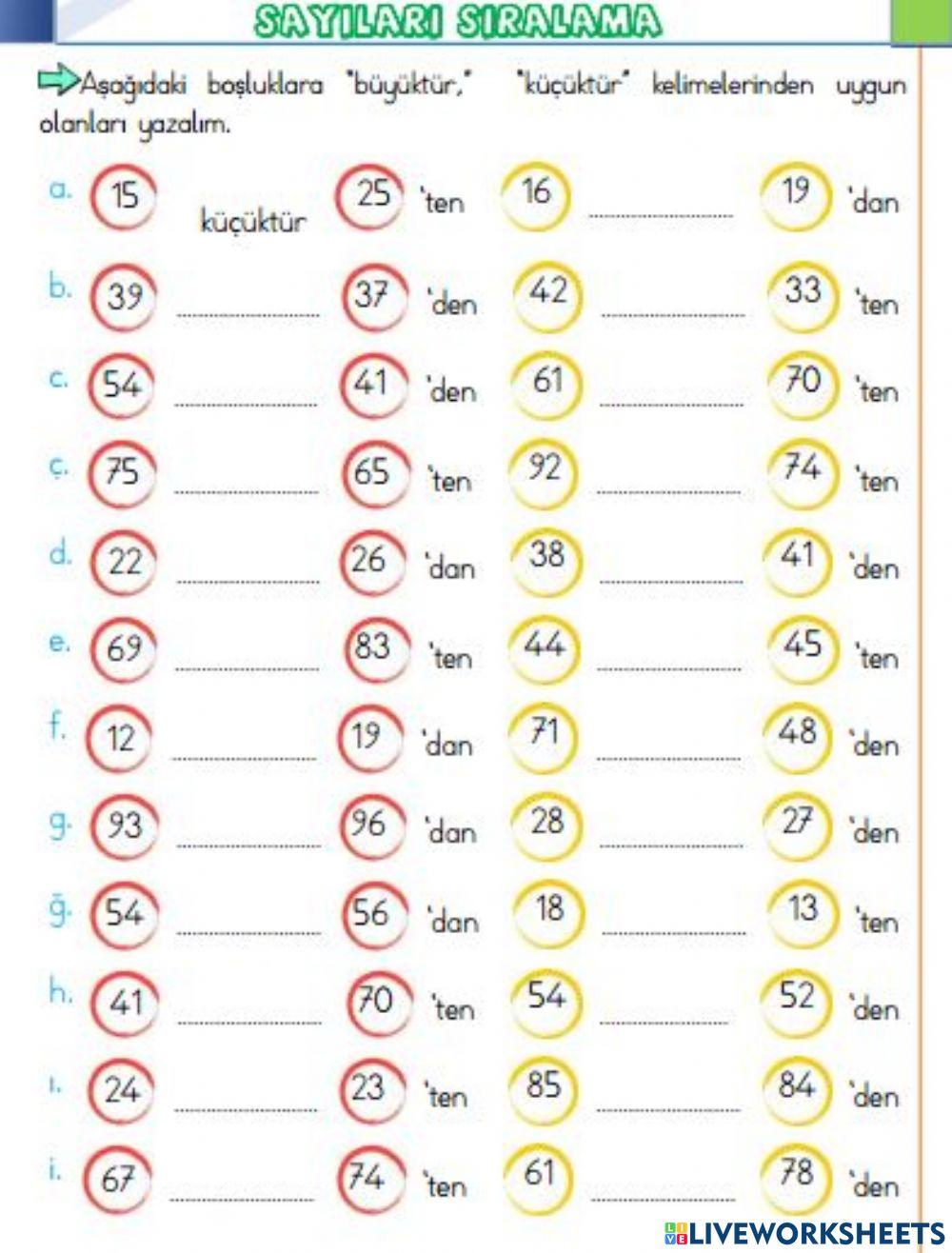 SAYILARI SIRALAMA

Aşağıdaki boşluklara "büyüktür," "küçüktür" kelimelerinden uygun olanları yazalım.

a. 15 küçüktür 25 'ten 16 ____ 19 'dan

b. 39 ____ 37 'den 42 ____ 33 'ten

c. 54 ____ 41 'den 61 ____ 70 'ten

ç. 75 ____ 65 'ten 92 ____ 74 'ten

d. 22 ____ 26 'dan 38 ____ 41 'den

e. 69 ____ 83 'ten 44 ____ 45 'ten

f. 12 ____ 19 'dan 71 ____ 48 'den

g. 93 ____ 96 'dan 28 ____ 27 'den

ğ. 54 ____ 56 'dan 18 ____ 13 'ten

h. 41 ____ 70 'ten 54 ____ 52 'den

ı. 24 ____ 23 'ten 85 ____ 84 'den

i. 67 ____ 74 'ten 61 ____ 78 'den

LIVEWORKSHEETS